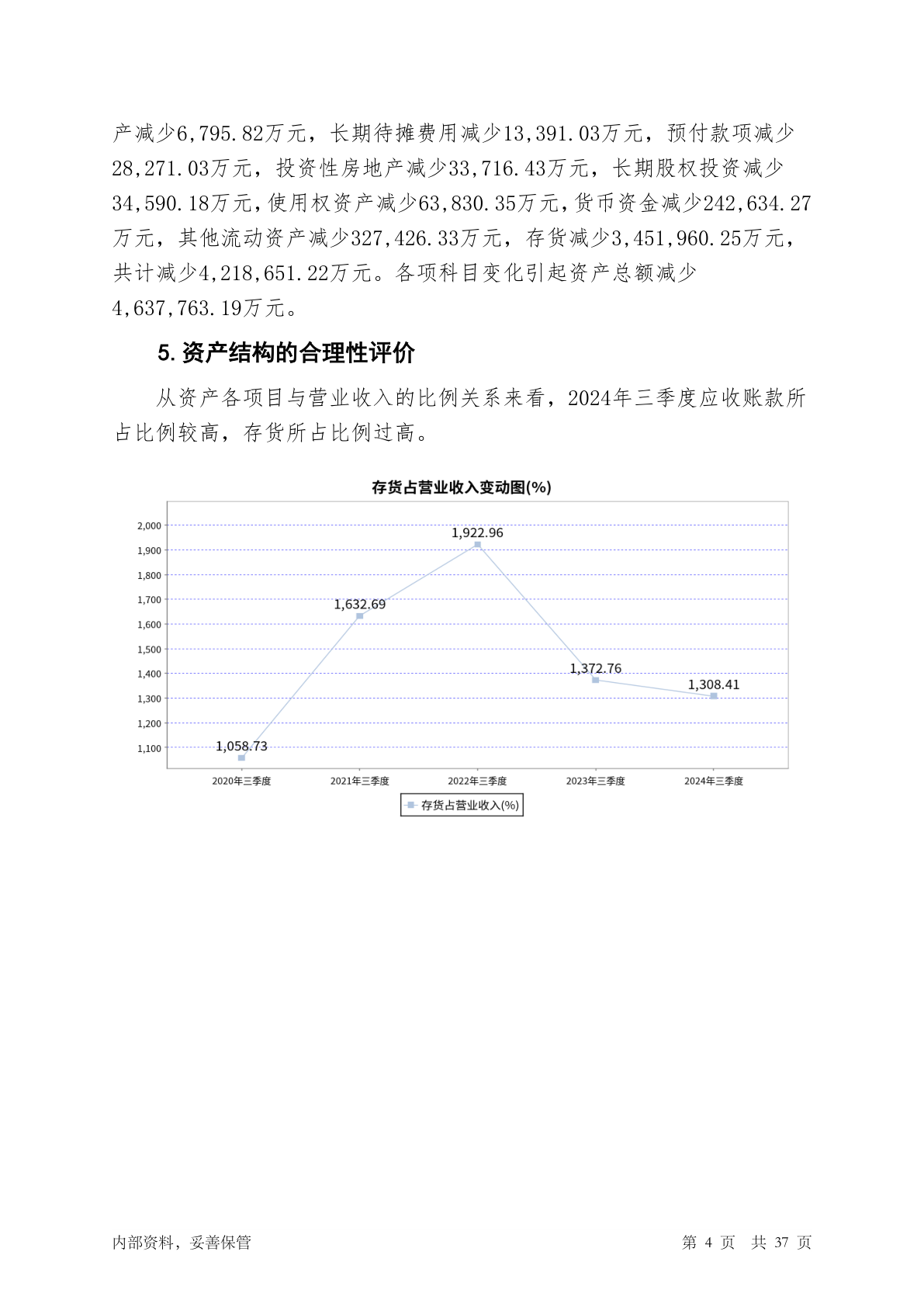 产减少6,795.82万元，长期待摊费用减少13,391.03万元，预付款项减少28,271.03万元，投资性房地产减少33,716.43万元，长期股权投资减少34,590.18万元，使用权资产减少63,830.35万元，货币资金减少242,634.27万元，其他流动资产减少327,426.33万元，存货减少3,451,960.25万元，共计减少4,218,651.22万元。各项科目变化引起资产总额减少4,637,763.19万元。

5. 资产结构的合理性评价

从资产各项目与营业收入的比例关系来看，2024年三季度应收账款所占比例较高，存货所占比例过高。

存货占营业收入变动图(%)

2,000
1,900
1,800
1,700
1,600
1,500
1,400
1,300
1,200
1,100

1,058.73
1,632.69
1,922.96
1,372.76
1,308.41

2020年三季度
2021年三季度
2022年三季度
2023年三季度
2024年三季度

存货占营业收入(%)

内部资料，妥善保管

第 4 页 共 37 页